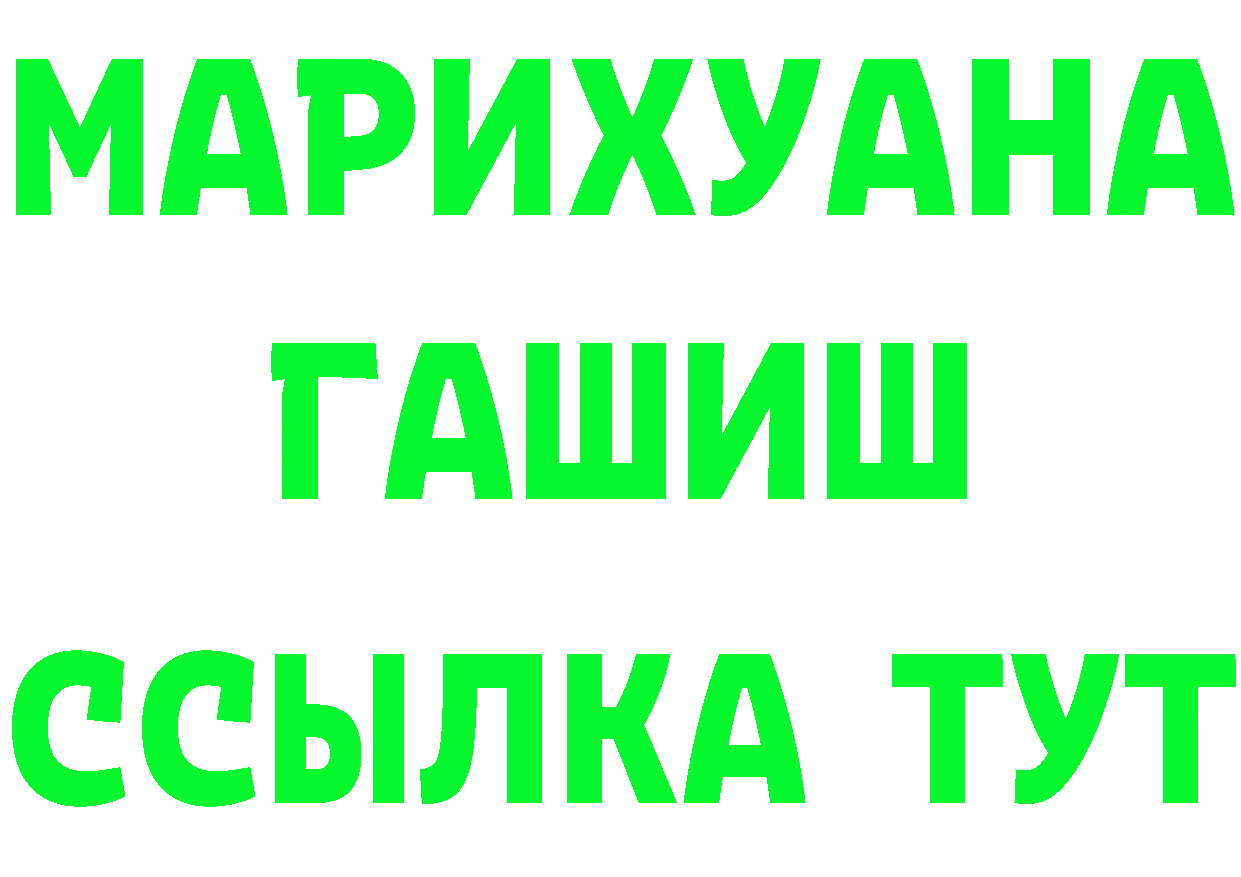 МАРИХУАНА
ГАШИШ
ССЫЛКА ТУТ